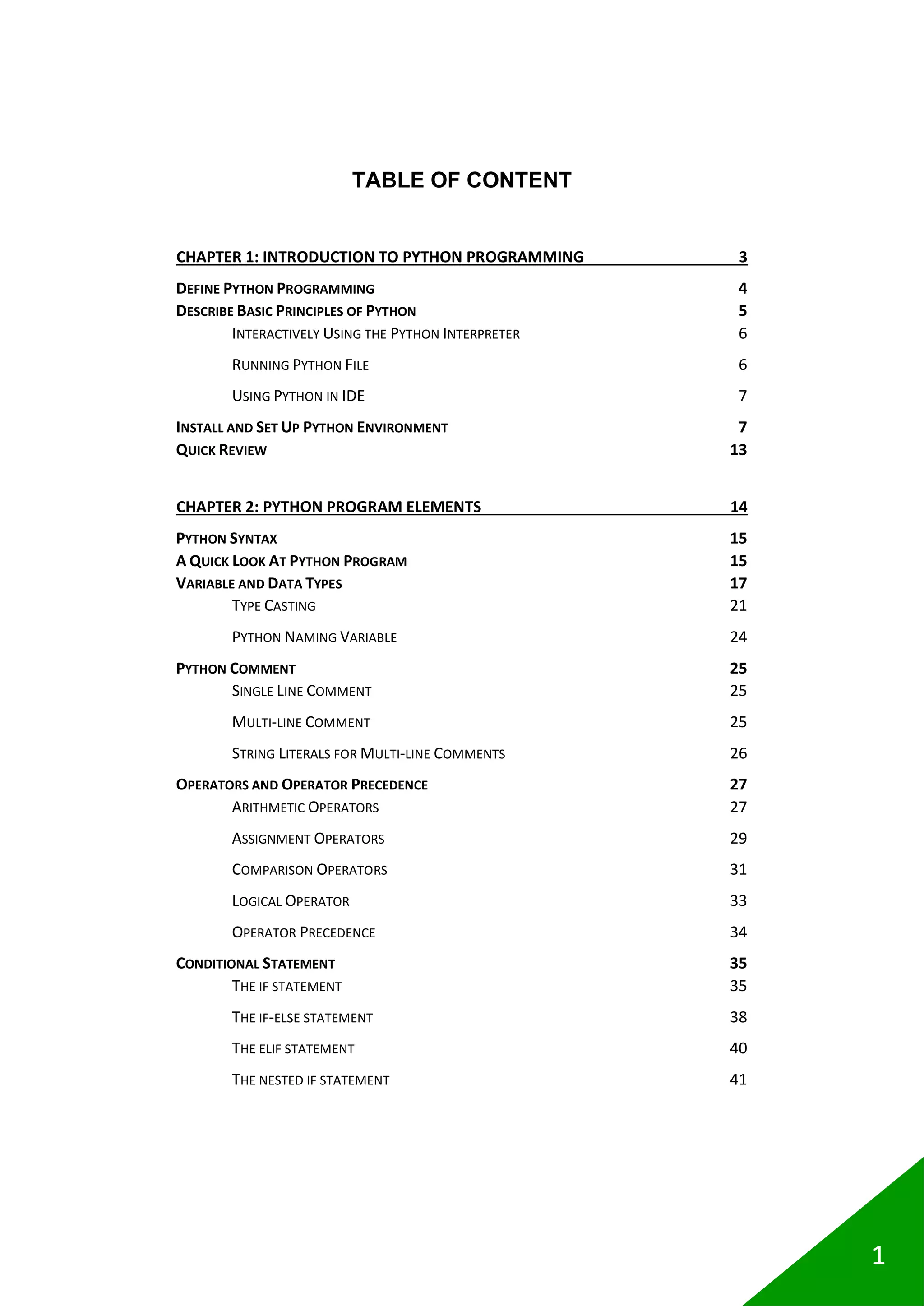 TABLE OF CONTENT

CHAPTER 1: INTRODUCTION TO PYTHON PROGRAMMING 3

DEFINE PYTHON PROGRAMMING 4
DESCRIBE BASIC PRINCIPLES OF PYTHON 5
INTERACTIVELY USING THE PYTHON INTERPRETER 6
RUNNING PYTHON FILE 6
USING PYTHON IN IDE 7
INSTALL AND SET UP PYTHON ENVIRONMENT 7
QUICK REVIEW 13

CHAPTER 2: PYTHON PROGRAM ELEMENTS 14

PYTHON SYNTAX 15
A QUICK LOOK AT PYTHON PROGRAM 15
VARIABLE AND DATA TYPES 17
TYPE CASTING 21
PYTHON NAMING VARIABLE 24
PYTHON COMMENT 25
SINGLE LINE COMMENT 25
MULTI-LINE COMMENT 25
STRING LITERALS FOR MULTI-LINE COMMENTS 26
OPERATORS AND OPERATOR PRECEDENCE 27
ARITHMETIC OPERATORS 27
ASSIGNMENT OPERATORS 29
COMPARISON OPERATORS 31
LOGICAL OPERATOR 33
OPERATOR PRECEDENCE 34
CONDITIONAL STATEMENT 35
THE IF STATEMENT 35
THE IF-ELSE STATEMENT 38
THE ELIF STATEMENT 40
THE NESTED IF STATEMENT 41

1